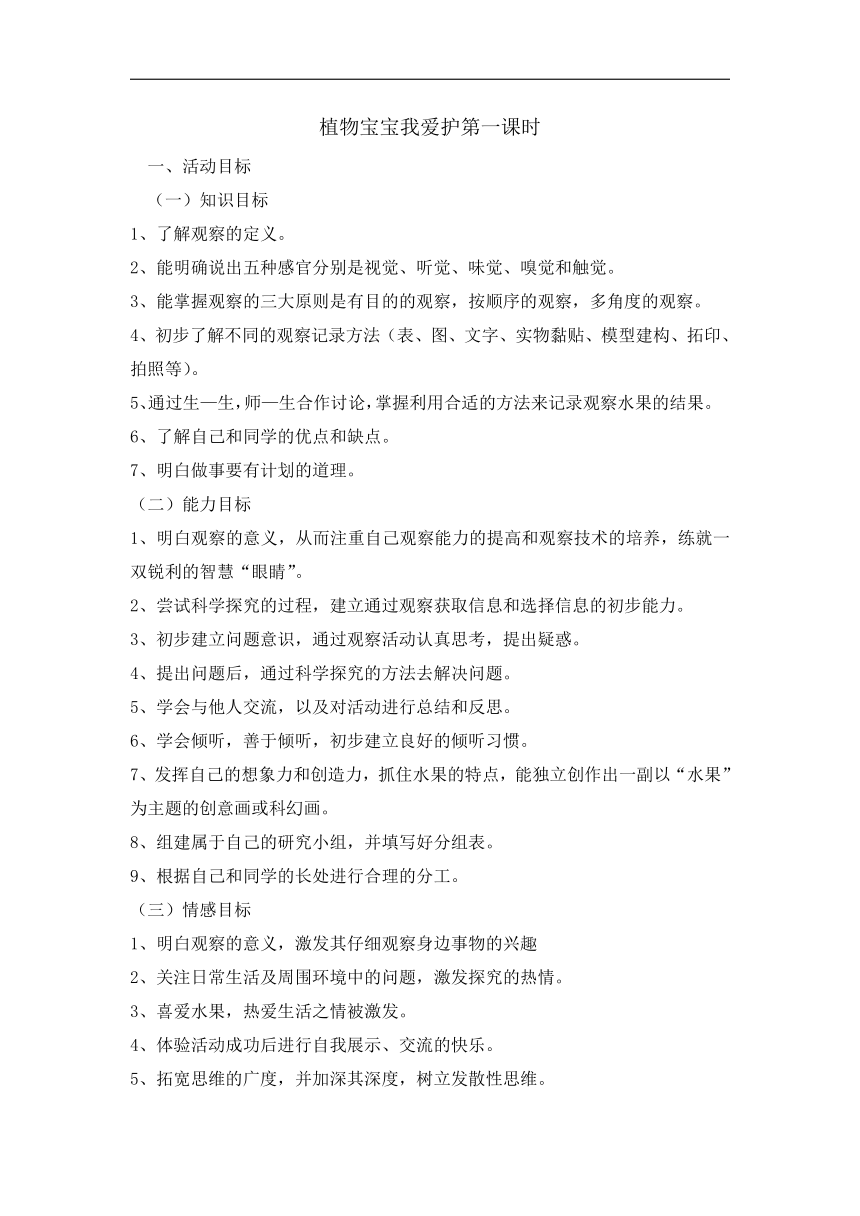 植物宝宝我爱护第一课时

一、活动目标

（一）知识目标

1、了解观察的定义。

2、能明确说出五种感官分别是视觉、听觉、味觉、嗅觉和触觉。

3、能掌握观察的三大原则是有目的的观察，按顺序的观察，多角度的观察。

4、初步了解不同的观察记录方法（表、图、文字、实物黏贴、模型建构、拓印、拍照等）。

5、通过生—生，师—生合作讨论，掌握利用合适的方法来记录观察水果的结果。

6、了解自己和同学的优点和缺点。

7、明白做事要有计划的道理。

（二）能力目标

1、明白观察的意义，从而注重自己观察能力的提高和观察技术的培养，练就一双锐利的智慧“眼睛”。

2、尝试科学探究的过程，建立通过观察获取信息和选择信息的初步能力。

3、初步建立问题意识，通过观察活动认真思考，提出疑惑。

4、提出问题后，通过科学探究的方法去解决问题。

5、学会与他人交流，以及对活动进行总结和反思。

6、学会倾听，善于倾听，初步建立良好的倾听习惯。

7、发挥自己的想象力和创造力，抓住水果的特点，能独立创作出一副以“水果”为主题的创意画或科幻画。

8、组建属于自己的研究小组，并填写好分组表。

9、根据自己和同学的长处进行合理的分工。

（三）情感目标

1、明白观察的意义，激发其仔细观察身边事物的兴趣

2、关注日常生活及周围环境中的问题，激发探究的热情。

3、喜爱水果，热爱生活之情被激发。

4、体验活动成功后进行自我展示、交流的快乐。

5、拓宽思维的广度，并加深其深度，树立发散性思维。